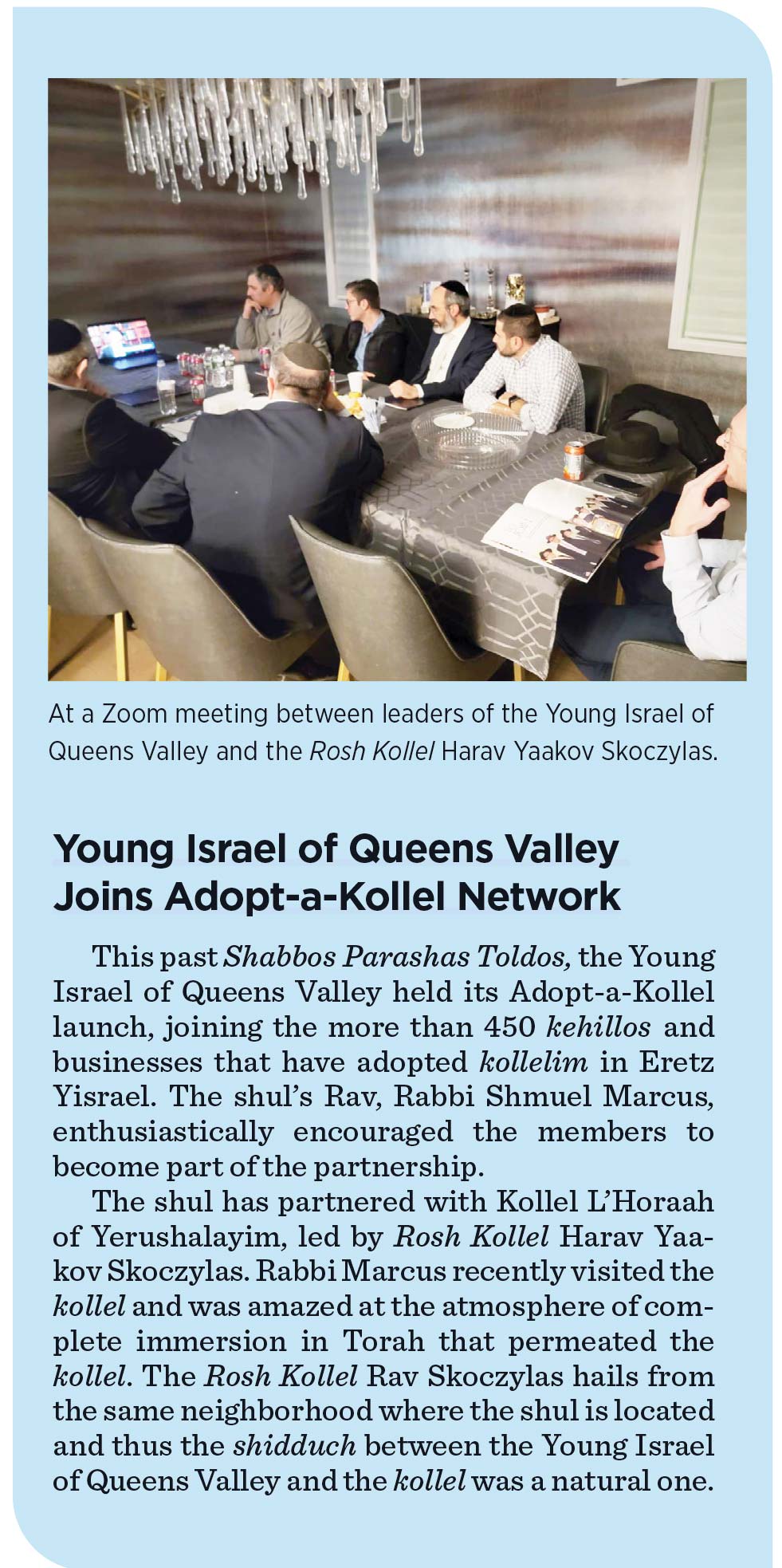 At a Zoom meeting between leaders of the Young Israel of Queens Valley and the Rosh Kollel Harav Yaakov Skoczylas.

Young Israel of Queens Valley Joins Adopt-a-Kollel Network

This past Shabbos Parashas Toldos, the Young Israel of Queens Valley held its Adopt-a-Kollel launch, joining the more than 450 kehillos and businesses that have adopted kollelim in Eretz Yisrael. The shul's Rav, Rabbi Shmuel Marcus, enthusiastically encouraged the members to become part of the partnership.

The shul has partnered with Kollel L'Horaah of Yerushalayim, led by Rosh Kollel Harav Yaakov Skoczylas. Rabbi Marcus recently visited the kollel and was amazed at the atmosphere of complete immersion in Torah that permeated the kollel. The Rosh Kollel Rav Skoczylas hails from the same neighborhood where the shul is located and thus the shidduch between the Young Israel of Queens Valley and the kollel was a natural one.